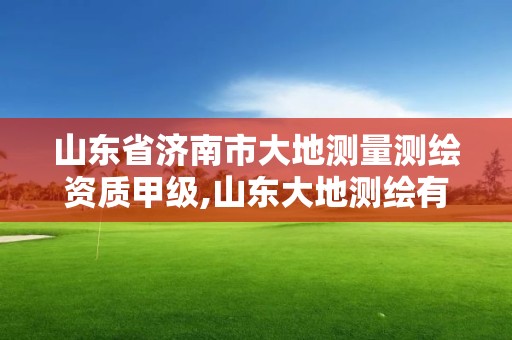 山东省济南市大地测量测绘资质甲级,山东大地测绘有